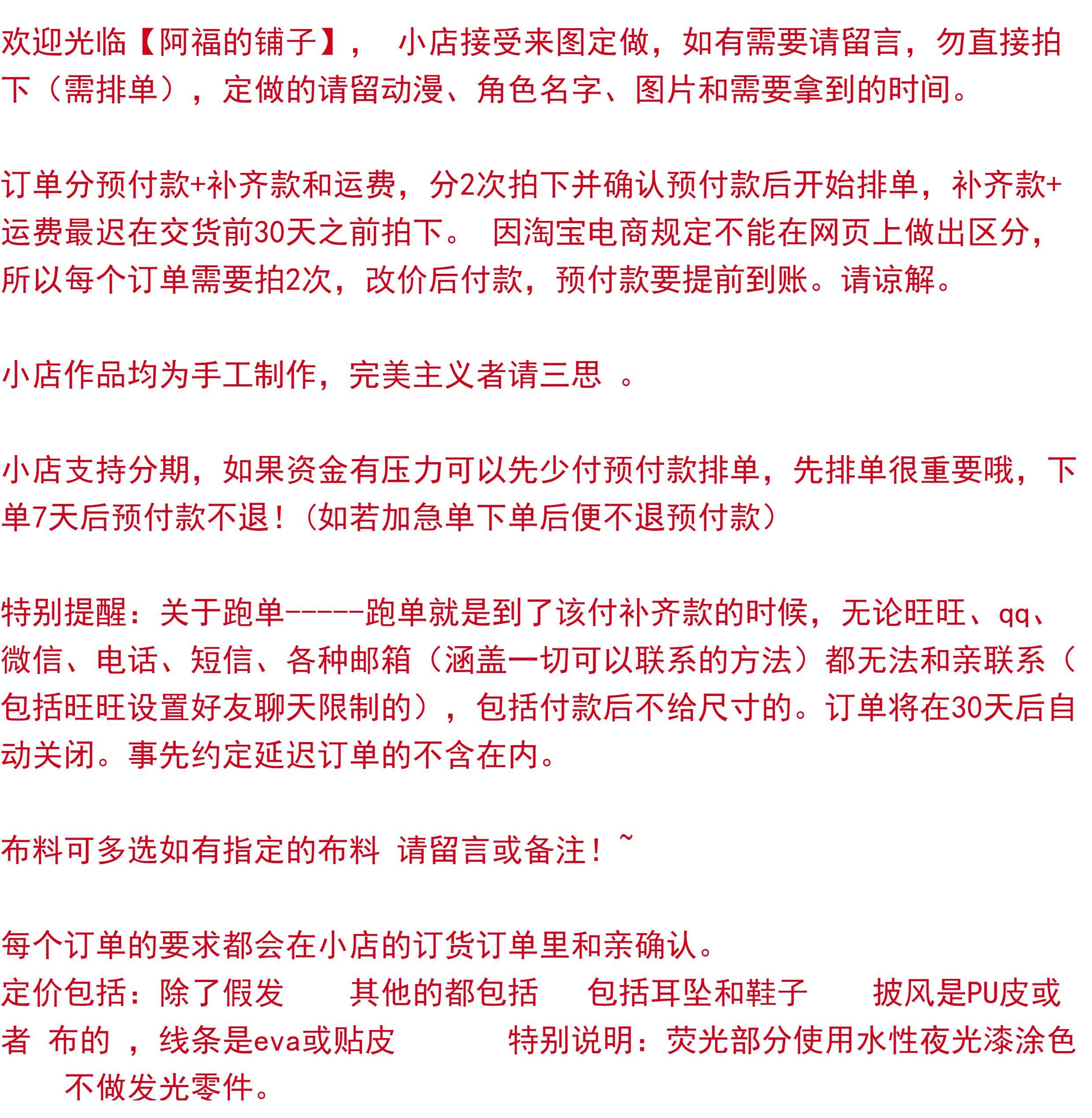 欢迎光临【阿福的铺子】， 小店接受来图定做，如有需要请留言，勿直接拍下（需排单），定做的请留动漫、角色名字、图片和需要拿到的时间。

订单分预付款+补齐款和运费，分2次拍下并确认预付款后开始排单，补齐款+运费最迟在交货前30天之前拍下。 因淘宝电商规定不能在网页上做出区分，所以每个订单需要拍2次，改价后付款，预付款要提前到账。请谅解。

小店作品均为手工制作，完美主义者请三思 。

小店支持分期，如果资金有压力可以先少付预付款排单，先排单很重要哦，下单7天后预付款不退！（如若加急单下单后便不退预付款）

特别提醒：关于跑单-----跑单就是到了该付补齐款的时候，无论旺旺、qq、微信、电话、短信、各种邮箱（涵盖一切可以联系的方法）都无法和亲联系（包括旺旺设置好友聊天限制的），包括付款后不给尺寸的。订单将在30天后自动关闭。事先约定延迟订单的不含在内。

布料可多选如有指定的布料 请留言或备注！~

每个订单的要求都会在小店的订货订单里和亲确认。
定价包括：除了假发 其他的都包括 包括耳坠和鞋子 披风是PU皮或者 布的 ，线条是eva或贴皮 特别说明：荧光部分使用水性夜光漆涂色 不做发光零件。